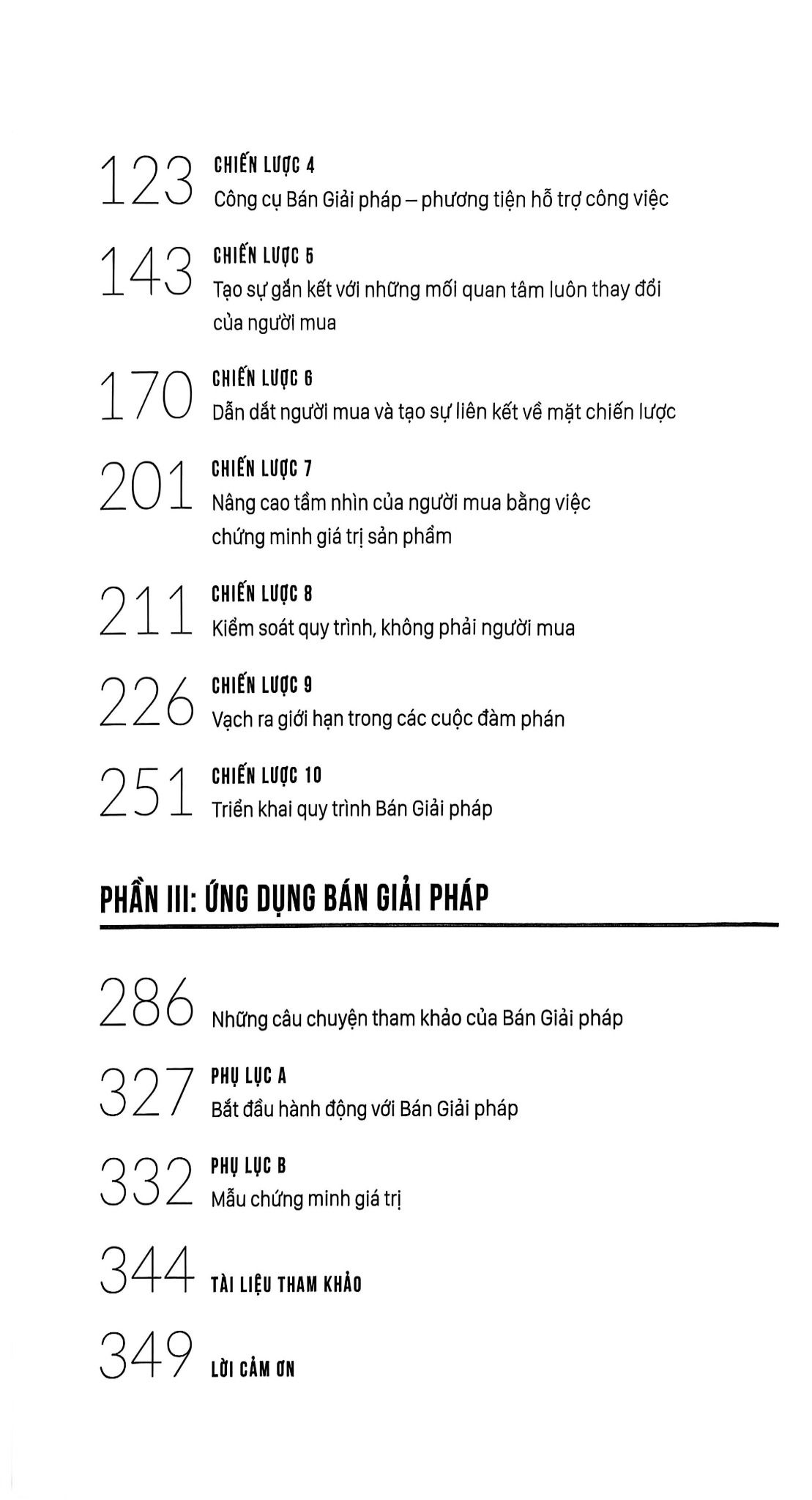 123 CHIẾN LƯỢC 4
Công cụ Bán Giải pháp – phương tiện hỗ trợ công việc

143 CHIẾN LƯỢC 5
Tạo sự gắn kết với những mối quan tâm luôn thay đổi của người mua

170 CHIẾN LƯỢC 6
Dẫn dắt người mua và tạo sự liên kết về mặt chiến lược

201 CHIẾN LƯỢC 7
Nâng cao tầm nhìn của người mua bằng việc chứng minh giá trị sản phẩm

211 CHIẾN LƯỢC 8
Kiểm soát quy trình, không phải người mua

226 CHIẾN LƯỢC 9
Vạch ra giới hạn trong các cuộc đàm phán

251 CHIẾN LƯỢC 10
Triển khai quy trình Bán Giải pháp

PHẦN III: ỨNG DỤNG BÁN GIẢI PHÁP

286 Những câu chuyện tham khảo của Bán Giải pháp

327 PHỤ LỤC A
Bắt đầu hành động với Bán Giải pháp

332 PHỤ LỤC B
Mẫu chứng minh giá trị

344 TÀI LIỆU THAM KHẢO

349 LỜI CẢM ƠN